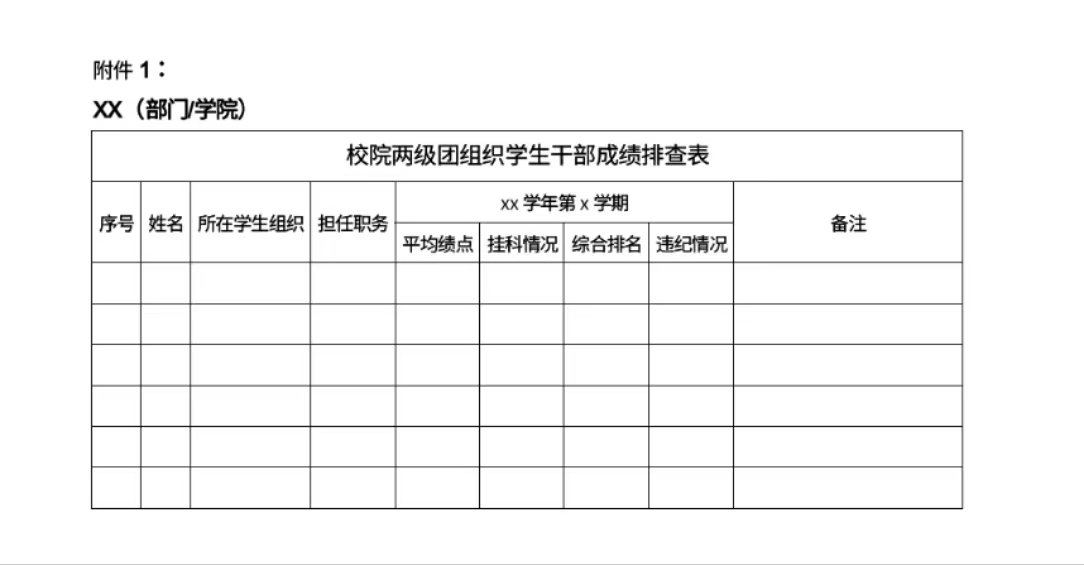 附件1：

XX（部门/学院）

| 校院两级团组织学生干部成绩排查表 | | | | | | | | |
|---|---|---|---|---|---|---|---|---|
| 序号 | 姓名 | 所在学生组织 | 担任职务 | xx学年第x学期 | | | | 备注 |
| | | | | 平均绩点 | 挂科情况 | 综合排名 | 违纪情况 | |
| | | | | | | | | |
| | | | | | | | | |
| | | | | | | | | |
| | | | | | | | | |
| | | | | | | | | |
| | | | | | | | | |